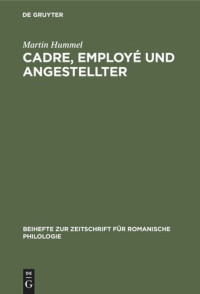 DE GRUYTER

Martin Hummel

CADRE, EMPLOYÉ UND ANGESTELLTER

BEIHEFTE ZUR ZEITSCHRIFT FÜR ROMANISCHE PHILOLOGIE

DE G